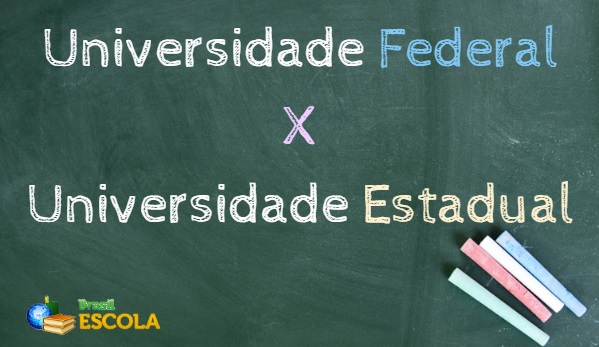 Universidade Federal

X

Universidade Estadual

Brasil
ESCOLA